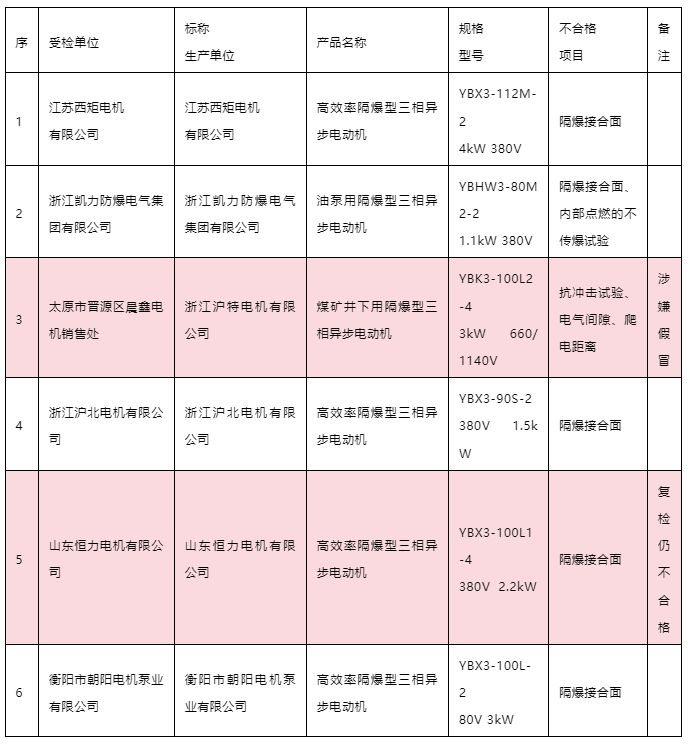 | 序 | 受检单位 | 标称 生产单位 | 产品名称 | 规格 型号 | 不合格 项目 | 备注 |
|---|---|---|---|---|---|---|
| 1 | 江苏西矩电机有限公司 | 江苏西矩电机有限公司 | 高效率隔爆型三相异步电动机 | YBX3-112M-2 4kW 380V | 隔爆接合面 | |
| 2 | 浙江凯力防爆电气集团有限公司 | 浙江凯力防爆电气集团有限公司 | 油泵用隔爆型三相异步电动机 | YBHW3-80M2-2 1.1kW 380V | 隔爆接合面、内部点燃的不传爆试验 | |
| 3 | 太原市晋源区晨鑫电机销售处 | 浙江沪特电机有限公司 | 煤矿井下用隔爆型三相异步电动机 | YBK3-100L2-4 3kW 660/1140V | 抗冲击试验、电气间隙、爬电距离 | 涉嫌假冒 |
| 4 | 浙江沪北电机有限公司 | 浙江沪北电机有限公司 | 高效率隔爆型三相异步电动机 | YBX3-90S-2 380V 1.5kW | 隔爆接合面 | |
| 5 | 山东恒力电机有限公司 | 山东恒力电机有限公司 | 高效率隔爆型三相异步电动机 | YBX3-100L1-4 380V 2.2kW | 隔爆接合面 | 复检仍不合格 |
| 6 | 衡阳市朝阳电机泵业有限公司 | 衡阳市朝阳电机泵业有限公司 | 高效率隔爆型三相异步电动机 | YBX3-100L-2 80V 3kW | 隔爆接合面 | |